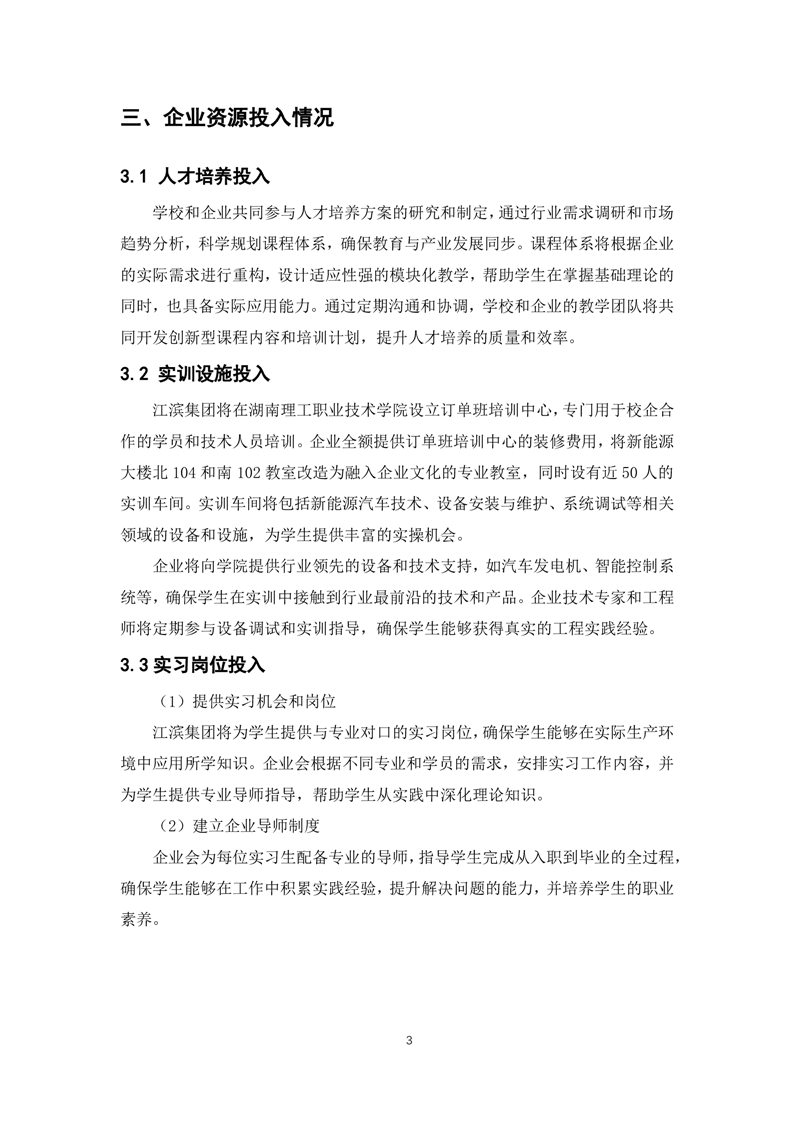 三、企业资源投入情况

3.1 人才培养投入

学校和企业共同参与人才培养方案的研究和制定，通过行业需求调研和市场趋势分析，科学规划课程体系，确保教育与产业发展同步。课程体系将根据企业的实际需求进行重构，设计适应性强的模块化教学，帮助学生在掌握基础理论的同时，也具备实际应用能力。通过定期沟通和协调，学校和企业的教学团队将共同开发创新型课程内容和培训计划，提升人才培养的质量和效率。

3.2 实训设施投入

江滨集团将在湖南理工职业技术学院设立订单班培训中心，专门用于校企合作的学员和技术人员培训。企业全额提供订单班培训中心的装修费用，将新能源大楼北 104 和南 102 教室改造为融入企业文化的专业教室，同时设有近 50 人的实训车间。实训车间将包括新能源汽车技术、设备安装与维护、系统调试等相关领域的设备和设施，为学生提供丰富的实操机会。

企业将向学院提供行业领先的设备和技术支持，如汽车发电机、智能控制系统等，确保学生在实训中接触到行业最前沿的技术和产品。企业技术专家和工程师将定期参与设备调试和实训指导，确保学生能够获得真实的工程实践经验。

3.3 实习岗位投入

（1）提供实习机会和岗位

江滨集团将为学生提供与专业对口的实习岗位，确保学生能够在实际生产环境中应用所学知识。企业会根据不同专业和学员的需求，安排实习工作内容，并为学生提供专业导师指导，帮助学生从实践中深化理论知识。

（2）建立企业导师制度

企业会为每位实习生配备专业的导师，指导学生完成从入职到毕业的全过程，确保学生能够在工作中积累实践经验，提升解决问题的能力，并培养学生的职业素养。

3